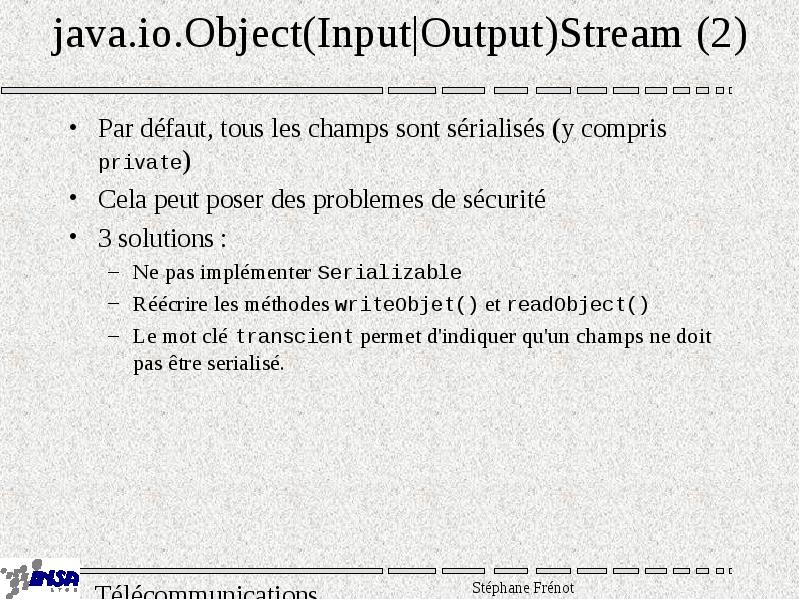 java.io.Object(Input|Output)Stream (2)

• Par défaut, tous les champs sont sérialisés (y compris private)
• Cela peut poser des problemes de sécurité
• 3 solutions :
– Ne pas implémenter Serializable
– Réécrire les méthodes writeObjet() et readObject()
– Le mot clé transcient permet d'indiquer qu'un champs ne doit pas être serialisé.

INSA LYON
Télécommunications
Stéphane Frénot